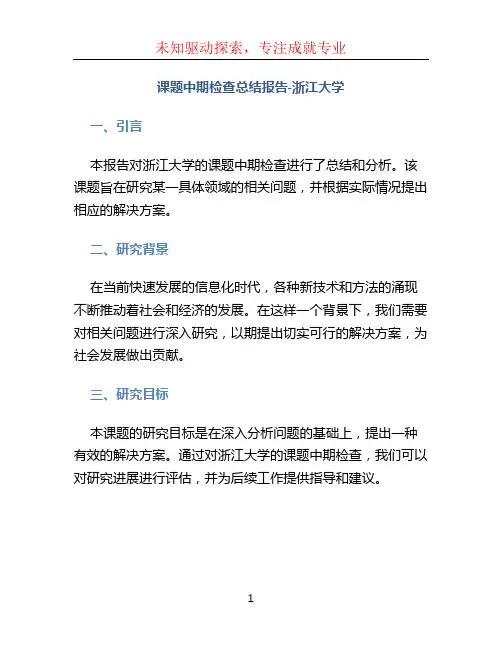 未知驱动探索，专注成就专业

课题中期检查总结报告-浙江大学

一、引言

本报告对浙江大学的课题中期检查进行了总结和分析。该课题旨在研究某一具体领域的相关问题，并根据实际情况提出相应的解决方案。

二、研究背景

在当前快速发展的信息化时代，各种新技术和方法的涌现不断推动着社会和经济的发展。在这样一个背景下，我们需要对相关问题进行深入研究，以期提出切实可行的解决方案，为社会发展做出贡献。

三、研究目标

本课题的研究目标是在深入分析问题的基础上，提出一种有效的解决方案。通过对浙江大学的课题中期检查，我们可以对研究进展进行评估，并为后续工作提供指导和建议。

1